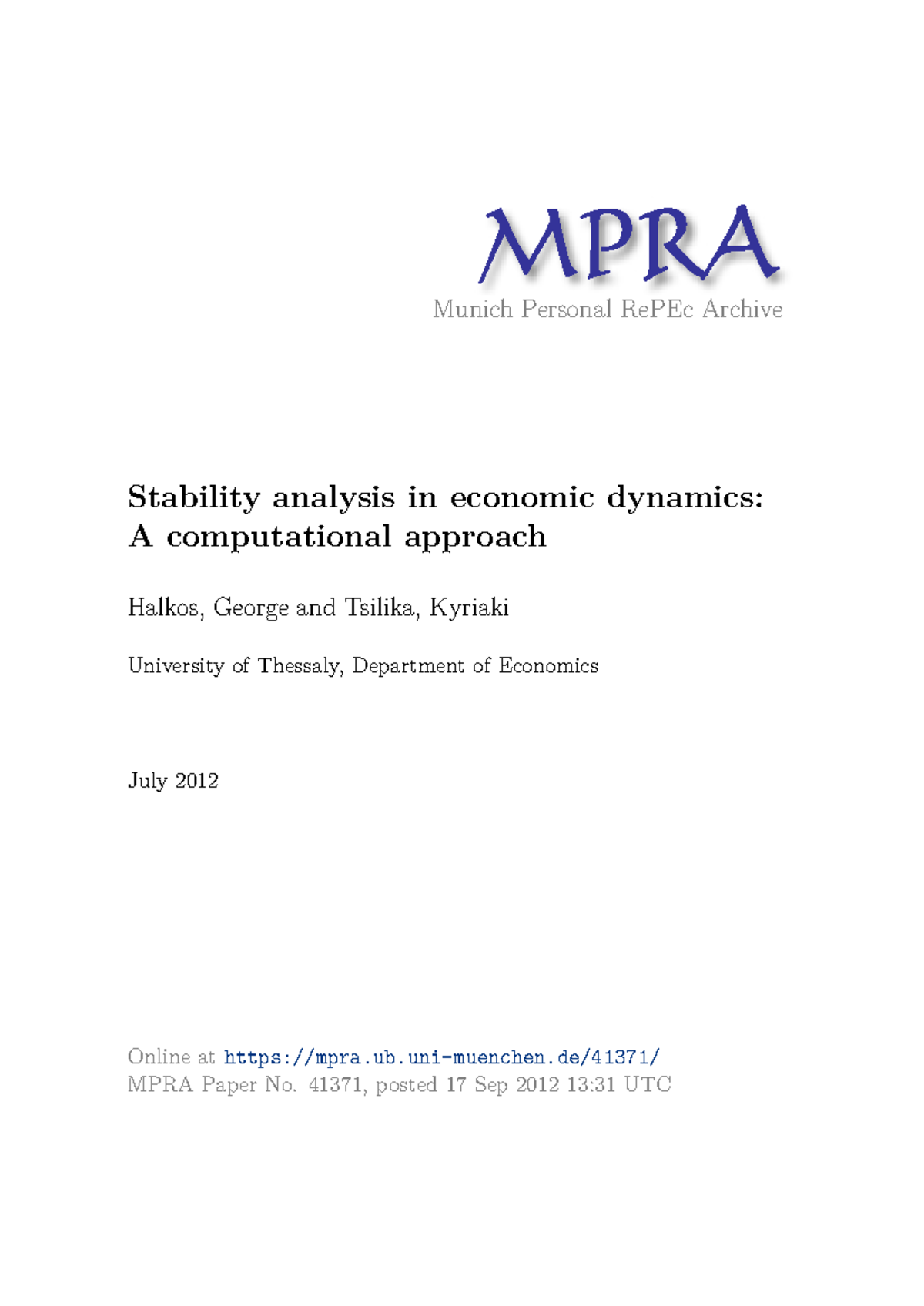 MPRA
Munich Personal RePEc Archive

Stability analysis in economic dynamics: A computational approach

Halkos, George and Tsilika, Kyriaki

University of Thessaly, Department of Economics

July 2012

Online at https://mpra.ub.uni-muenchen.de/41371/
MPRA Paper No. 41371, posted 17 Sep 2012 13:31 UTC